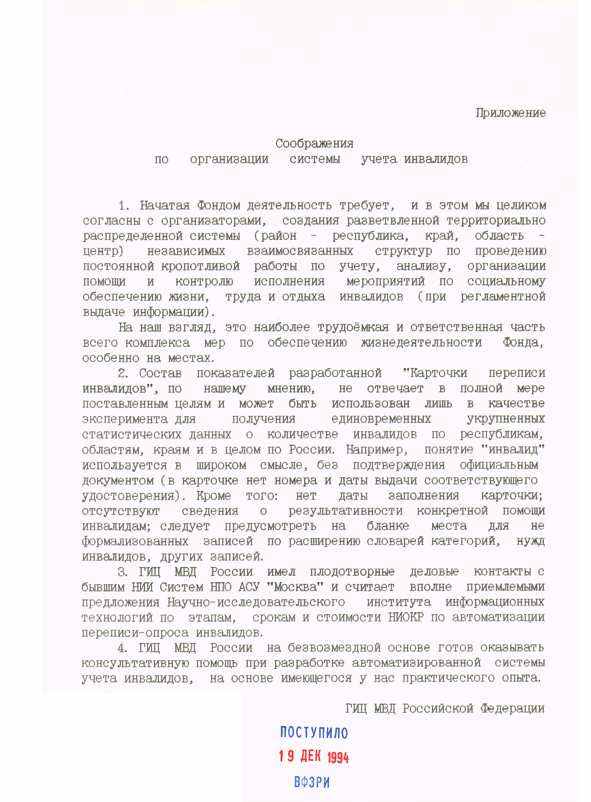 Приложение

Соображения
по организации системы учета инвалидов

1. Начатая Фондом деятельность требует, и в этом мы целиком согласны с организаторами, создания разветвленной территориально распределенной системы (район - республика, край, область - центр) независимых взаимосвязанных структур по проведению постоянной кропотливой работы по учету, анализу, организации помощи и контролю исполнения мероприятий по социальному обеспечению жизни, труда и отдыха инвалидов (при регламентной выдаче информации).

На наш взгляд, это наиболее трудоёмкая и ответственная часть всего комплекса мер по обеспечению жизнедеятельности Фонда, особенно на местах.

2. Состав показателей разработанной "Карточки переписи инвалидов", по нашему мнению, не отвечает в полной мере поставленным целям и может быть использован лишь в качестве эксперимента для получения единовременных укрупненных статистических данных о количестве инвалидов по республикам, областям, краям и в целом по России. Например, понятие "инвалид" используется в широком смысле, без подтверждения официальным документом (в карточке нет номера и даты выдачи соответствующего удостоверения). Кроме того: нет даты заполнения карточки; отсутствуют сведения о результативности конкретной помощи инвалидам; следует предусмотреть на бланке места для не формализованных записей по расширению словарей категорий, нужд инвалидов, других записей.

3. ГИЦ МВД России имел плодотворные деловые контакты с бывшим НИИ Систем НПО АСУ "Москва" и считает вполне приемлемыми предложения Научно-исследовательского института информационных технологий по этапам, срокам и стоимости НИОКР по автоматизации переписи-опроса инвалидов.

4. ГИЦ МВД России на безвозмездной основе готов оказывать консультативную помощь при разработке автоматизированной системы учета инвалидов, на основе имеющегося у нас практического опыта.

ГИЦ МВД Российской Федерации

ПОСТУПИЛО
19 ДЕК 1994
ВФЗРИ